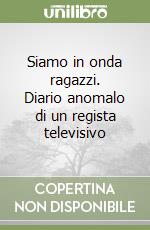 unilibro

Siamo in onda ragazzi. Diario anomalo di un regista televisivo

COPERTINA NON DISPONIBILE